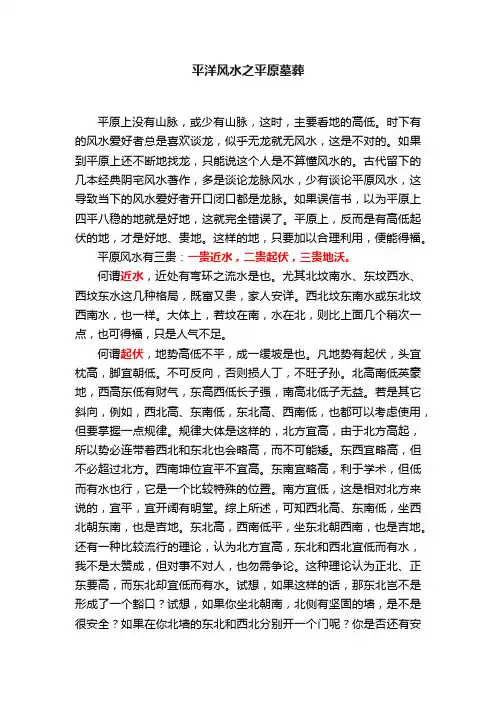 平洋风水之平原墓葬

平原上没有山脉，或少有山脉，这时，主要看地的高低。时下有的风水爱好者总是喜欢谈龙，似乎无龙就无风水，这是不对的。如果到平原上还不断地找龙，只能说这个人是不算懂风水的。古代留下的几本经典阴宅风水著作，多是谈论龙脉风水，少有谈论平原风水，这导致当下的风水爱好者开口闭口都是龙脉。如果误信书，以为平原上四平八稳的地就是好地，这就完全错误了。平原上，反而是有高低起伏的地，才是好地、贵地。这样的地，只要加以合理利用，便能得福。

平原风水有三贵：一贵近水，二贵起伏，三贵地沃。

何谓近水，近处有弯环之流水是也。尤其北坟南水、东坟西水、西坟东水这几种格局，既富又贵，家人安详。西北坟东南水或东北坟西南水，也一样。大体上，若坟在南，水在北，则比上面几个稍次一点，也可得福，只是人气不足。

何谓起伏，地势高低不平，成一缓坡是也。凡地势有起伏，头宜枕高，脚宜朝低。不可反向，否则损人丁，不旺子孙。北高南低英豪地，西高东低有财气，东高西低长子强，南高北低子无益。若是其它斜向，例如，西北高、东南低，东北高、西南低，也都可以考虑使用，但要掌握一点规律。规律大体是这样的，北方宜高，由于北方高起，所以势必连带着西北和东北也会略高，而不可能矮。东西宜略高，但不必超过北方。西南坤位宜平不宜高。东南宜略高，利于学术，但低而有水也行，它是一个比较特殊的位置。南方宜低，这是相对北方来说的，宜平，宜开阔有明堂。综上所述，可知西北高、东南低，坐西北朝东南，也是吉地。东北高，西南低平，坐东北朝西南，也是吉地。还有一种比较流行的理论，认为北方宜高，东北和西北宜低而有水，我不是太赞成，但对事不对人，也勿需争论。这种理论认为正北、正东要高，而东北却宜低而有水。试想，如果这样的话，那东北岂不是形成了一个豁口？试想，如果你坐北朝南，北侧有坚固的墙，是不是很安全？如果在你北墙的东北和西北分别开一个门呢？你是否还有安